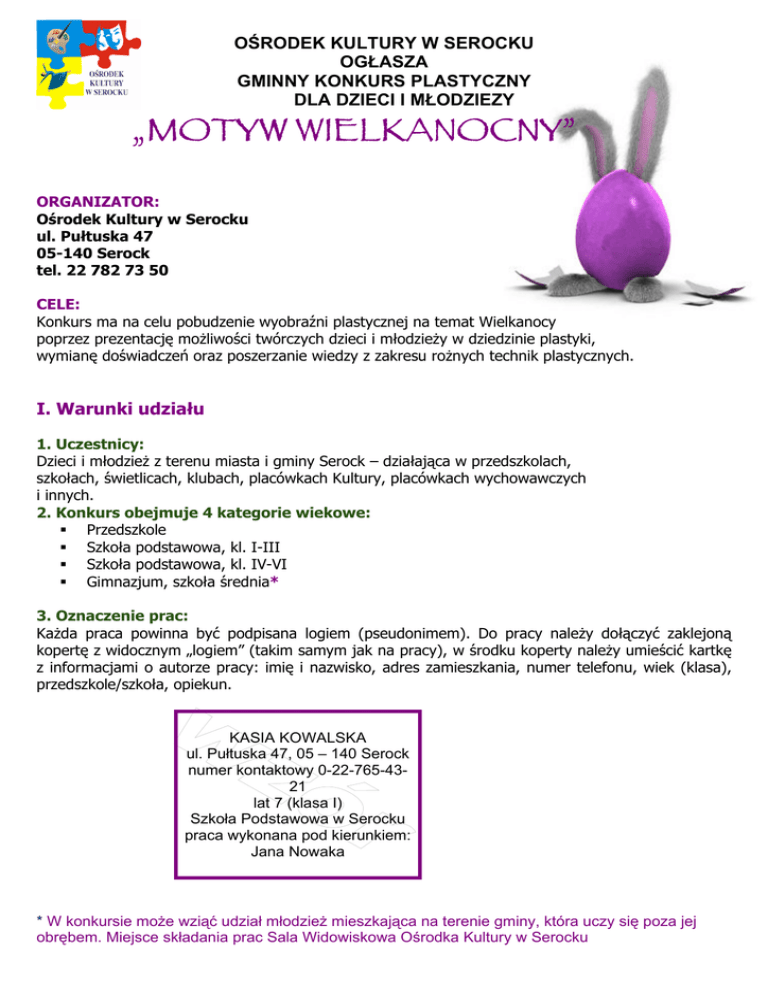 OŚRODEK KULTURY W SEROCKU

OŚRODEK KULTURY W SEROCKU
OGŁASZA
GMINNY KONKURS PLASTYCZNY
DLA DZIECI I MŁODZIEZY

„MOTYW WIELKANOCNY”

ORGANIZATOR:
Ośrodek Kultury w Serocku
ul. Pułtuska 47
05-140 Serock
tel. 22 782 73 50

CELE:
Konkurs ma na celu pobudzenie wyobraźni plastycznej na temat Wielkanocy poprzez prezentację możliwości twórczych dzieci i młodzieży w dziedzinie plastyki, wymianę doświadczeń oraz poszerzanie wiedzy z zakresu rożnych technik plastycznych.

I. Warunki udziału

1. Uczestnicy:
Dzieci i młodzież z terenu miasta i gminy Serock – działająca w przedszkolach, szkołach, świetlicach, klubach, placówkach Kultury, placówkach wychowawczych i innych.
2. Konkurs obejmuje 4 kategorie wiekowe:
• Przedszkole
• Szkoła podstawowa, kl. I-III
• Szkoła podstawowa, kl. IV-VI
• Gimnazjum, szkoła średnia*

3. Oznaczenie prac:
Każda praca powinna być podpisana logiem (pseudonimem). Do pracy należy dołączyć zaklejoną kopertę z widocznym „logiem” (takim samym jak na pracy), w środku koperty należy umieścić kartkę z informacjami o autorze pracy: imię i nazwisko, adres zamieszkania, numer telefonu, wiek (klasa), przedszkole/szkoła, opiekun.

KASIA KOWALSKA
ul. Pułtuska 47, 05 – 140 Serock
numer kontaktowy 0-22-765-43-21
lat 7 (klasa I)
Szkoła Podstawowa w Serocku
praca wykonana pod kierunkiem:
Jana Nowaka

* W konkursie może wziąć udział młodzież mieszkająca na terenie gminy, która uczy się poza jej obrębem. Miejsce składania prac Sala Widowiskowa Ośrodka Kultury w Serocku